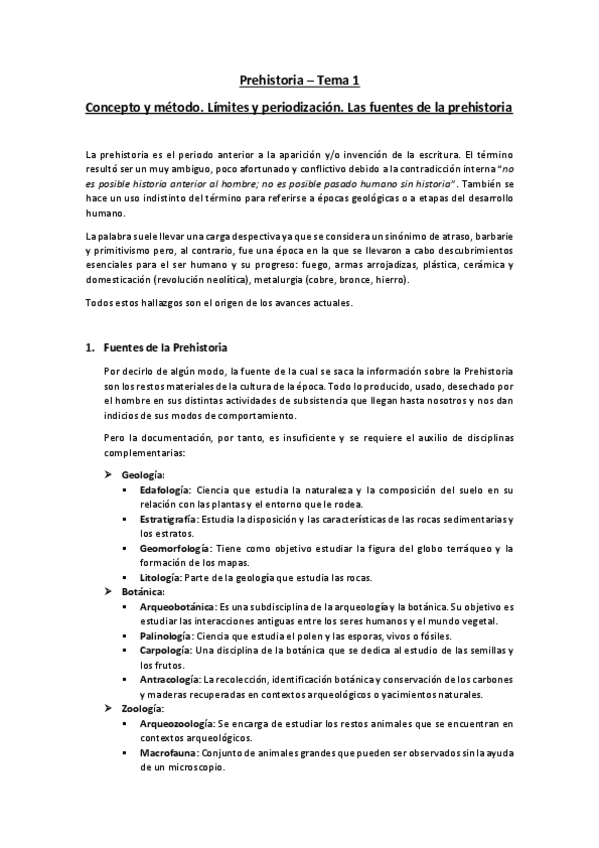 Prehistoria – Tema 1

Concepto y método. Límites y periodización. Las fuentes de la prehistoria

La prehistoria es el periodo anterior a la aparición y/o invención de la escritura. El término resultó ser un muy ambiguo, poco afortunado y conflictivo debido a la contradicción interna "no es posible historia anterior al hombre; no es posible pasado humano sin historia". También se hace un uso indistinto del término para referirse a épocas geológicas o a etapas del desarrollo humano.

La palabra suele llevar una carga despectiva ya que se considera un sinónimo de atraso, barbarie y primitivismo pero, al contrario, fue una época en la que se llevaron a cabo descubrimientos esenciales para el ser humano y su progreso: fuego, armas arrojadizas, plástica, cerámica y domesticación (revolución neolítica), metalurgia (cobre, bronce, hierro).

Todos estos hallazgos son el origen de los avances actuales.

1. Fuentes de la Prehistoria

Por decirlo de algún modo, la fuente de la cual se saca la información sobre la Prehistoria son los restos materiales de la cultura de la época. Todo lo producido, usado, desechado por el hombre en sus distintas actividades de subsistencia que llegan hasta nosotros y nos dan indicios de sus modos de comportamiento.

Pero la documentación, por tanto, es insuficiente y se requiere el auxilio de disciplinas complementarias:

➢ Geología:
▪ Edafología: Ciencia que estudia la naturaleza y la composición del suelo en su relación con las plantas y el entorno que le rodea.
▪ Estratigrafía: Estudia la disposición y las características de las rocas sedimentarias y los estratos.
▪ Geomorfología: Tiene como objetivo estudiar la figura del globo terráqueo y la formación de los mapas.
▪ Litología: Parte de la geología que estudia las rocas.
➢ Botánica:
▪ Arqueobotánica: Es una subdisciplina de la arqueología y la botánica. Su objetivo es estudiar las interacciones antiguas entre los seres humanos y el mundo vegetal.
▪ Palinología: Ciencia que estudia el polen y las esporas, vivos o fósiles.
▪ Carpología: Una disciplina de la botánica que se dedica al estudio de las semillas y los frutos.
▪ Antracología: La recolección, identificación botánica y conservación de los carbones y maderas recuperadas en contextos arqueológicos o yacimientos naturales.
➢ Zoología:
▪ Arqueozoología: Se encarga de estudiar los restos animales que se encuentran en contextos arqueológicos.
▪ Macrofauna: Conjunto de animales grandes que pueden ser observados sin la ayuda de un microscopio.